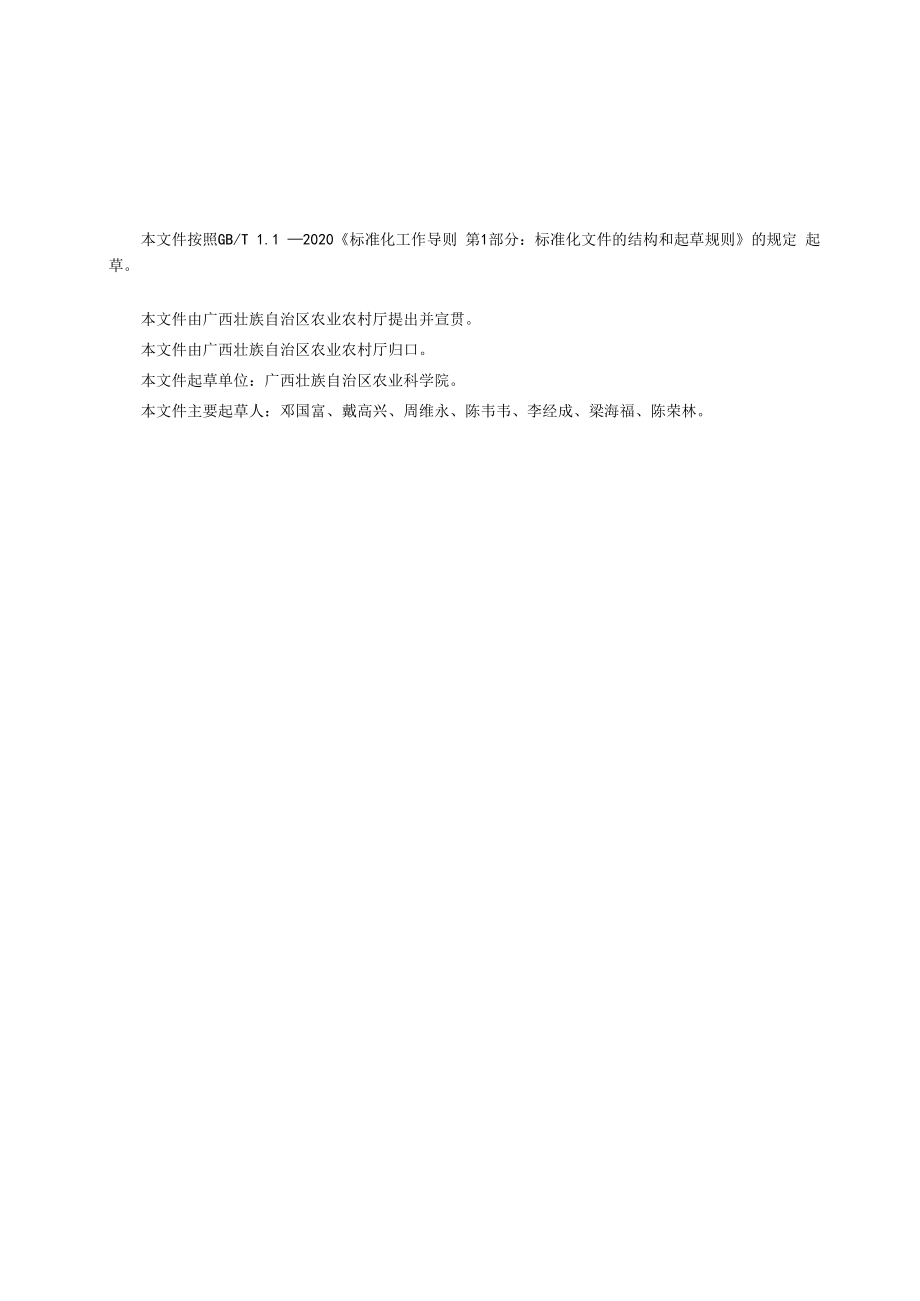 本文件按照GB/T 1.1 —2020《标准化工作导则 第1部分：标准化文件的结构和起草规则》的规定 起草。

本文件由广西壮族自治区农业农村厅提出并宣贯。

本文件由广西壮族自治区农业农村厅归口。

本文件起草单位：广西壮族自治区农业科学院。

本文件主要起草人：邓国富、戴高兴、周维永、陈韦韦、李经成、梁海福、陈荣林。